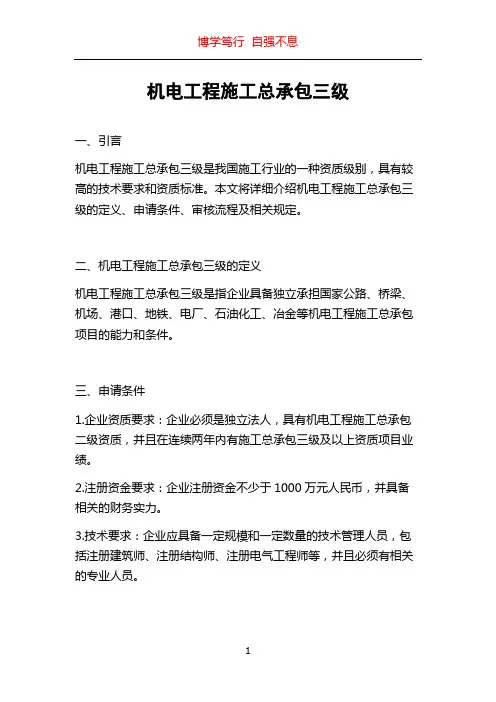 博学笃行 自强不息

机电工程施工总承包三级

一、引言

机电工程施工总承包三级是我国施工行业的一种资质级别，具有较高的技术要求和资质标准。本文将详细介绍机电工程施工总承包三级的定义、申请条件、审核流程及相关规定。

二、机电工程施工总承包三级的定义

机电工程施工总承包三级是指企业具备独立承担国家公路、桥梁、机场、港口、地铁、电厂、石油化工、冶金等机电工程施工总承包项目的能力和条件。

三、申请条件

1.企业资质要求：企业必须是独立法人，具有机电工程施工总承包二级资质，并且在连续两年内有施工总承包三级及以上资质项目业绩。

2.注册资金要求：企业注册资金不少于 1000 万元人民币，并具备相关的财务实力。

3.技术要求：企业应具备一定规模和一定数量的技术管理人员，包括注册建筑师、注册结构师、注册电气工程师等，并且必须有相关的专业人员。

1